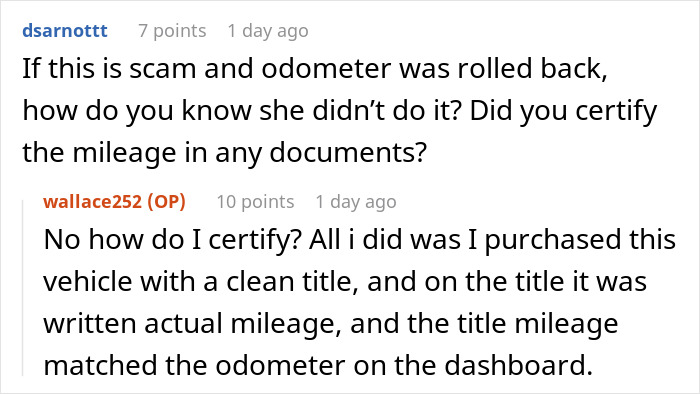 dsarnottt 7 points 1 day ago

If this is scam and odometer was rolled back, how do you know she didn’t do it? Did you certify the mileage in any documents?

wallace252 (OP) 10 points 1 day ago

No how do I certify? All i did was I purchased this vehicle with a clean title, and on the title it was written actual mileage, and the title mileage matched the odometer on the dashboard.